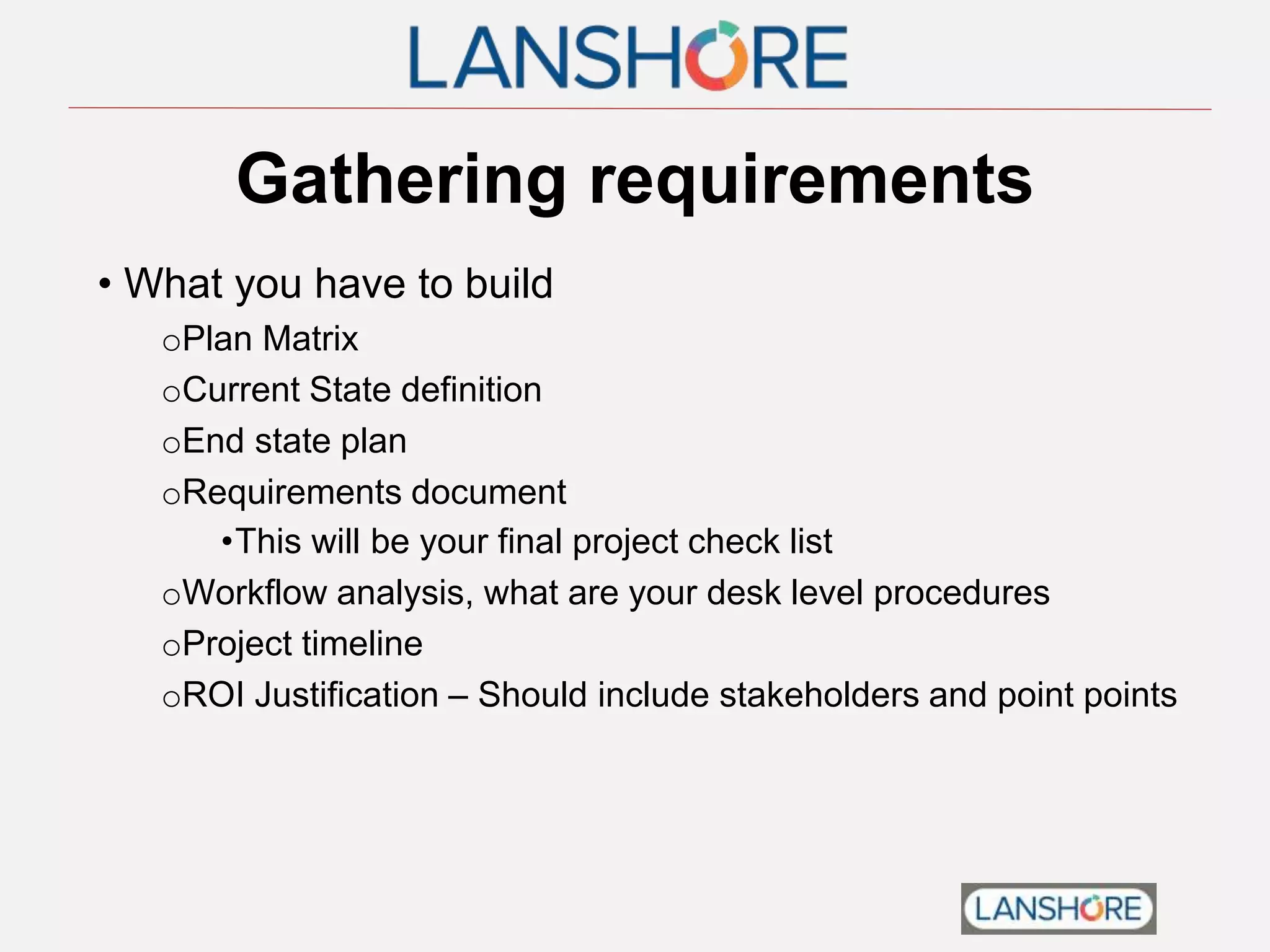 LANSHORE

Gathering requirements

• What you have to build
  o Plan Matrix
  o Current State definition
  o End state plan
  o Requirements document
    • This will be your final project check list
  o Workflow analysis, what are your desk level procedures
  o Project timeline
  o ROI Justification – Should include stakeholders and point points

LANSHORE